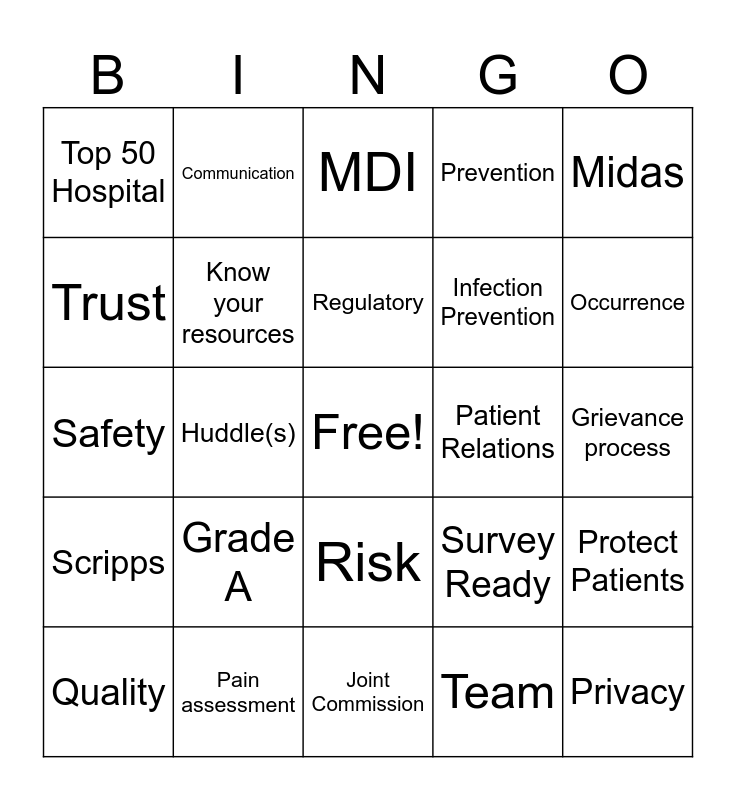 | B | I | N | G | O |
|---|---|---|---|---|
| Top 50 Hospital | Communication | MDI | Prevention | Midas |
| Trust | Know your resources | Regulatory | Infection Prevention | Occurrence |
| Safety | Huddle(s) | Free! | Patient Relations | Grievance process |
| Scripps | Grade A | Risk | Survey Ready | Protect Patients |
| Quality | Pain assessment | Joint Commission | Team | Privacy |